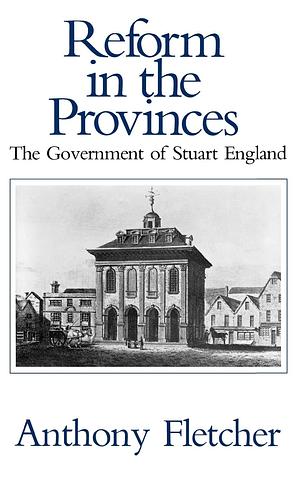 Reform in the Provinces
The Government of Stuart England

Anthony Fletcher